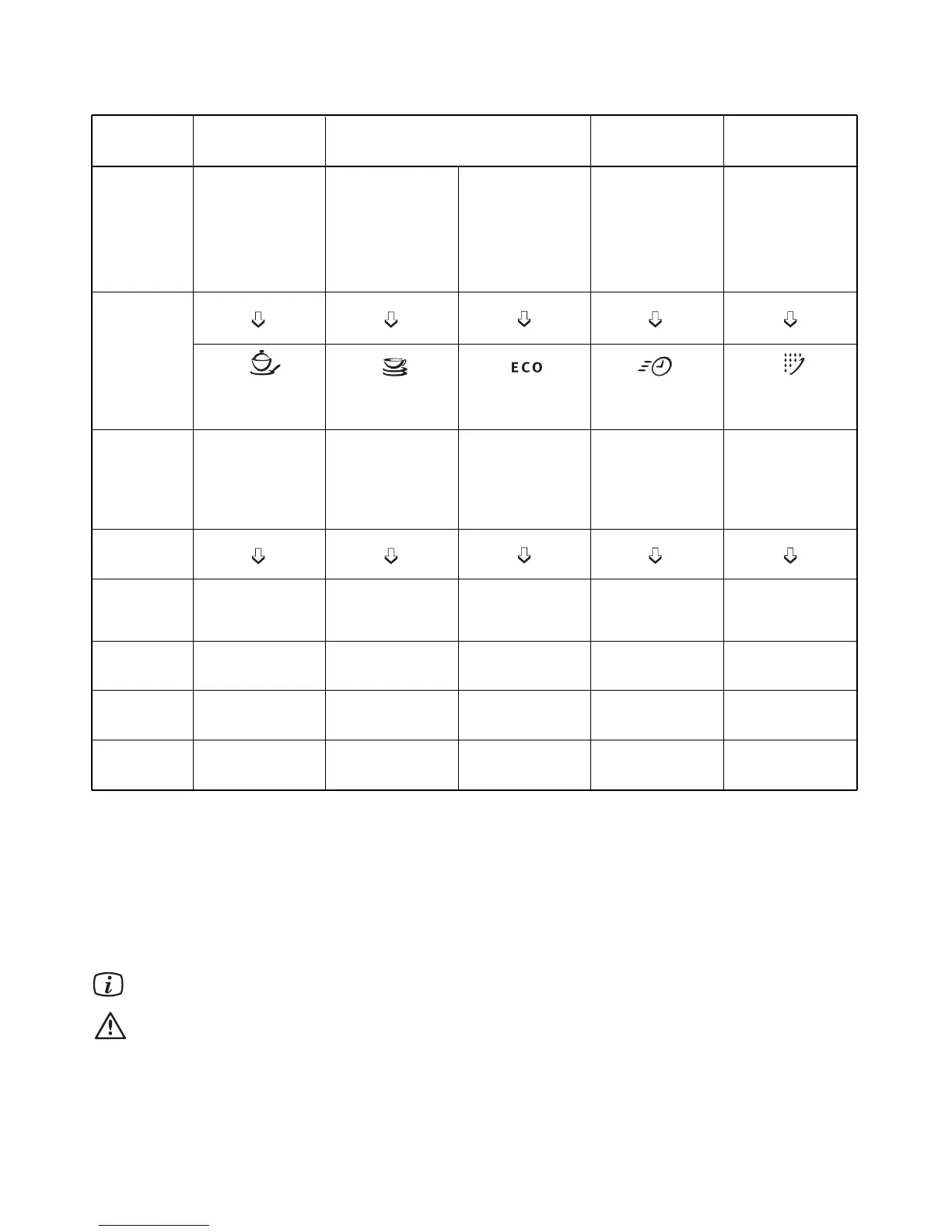 ECO